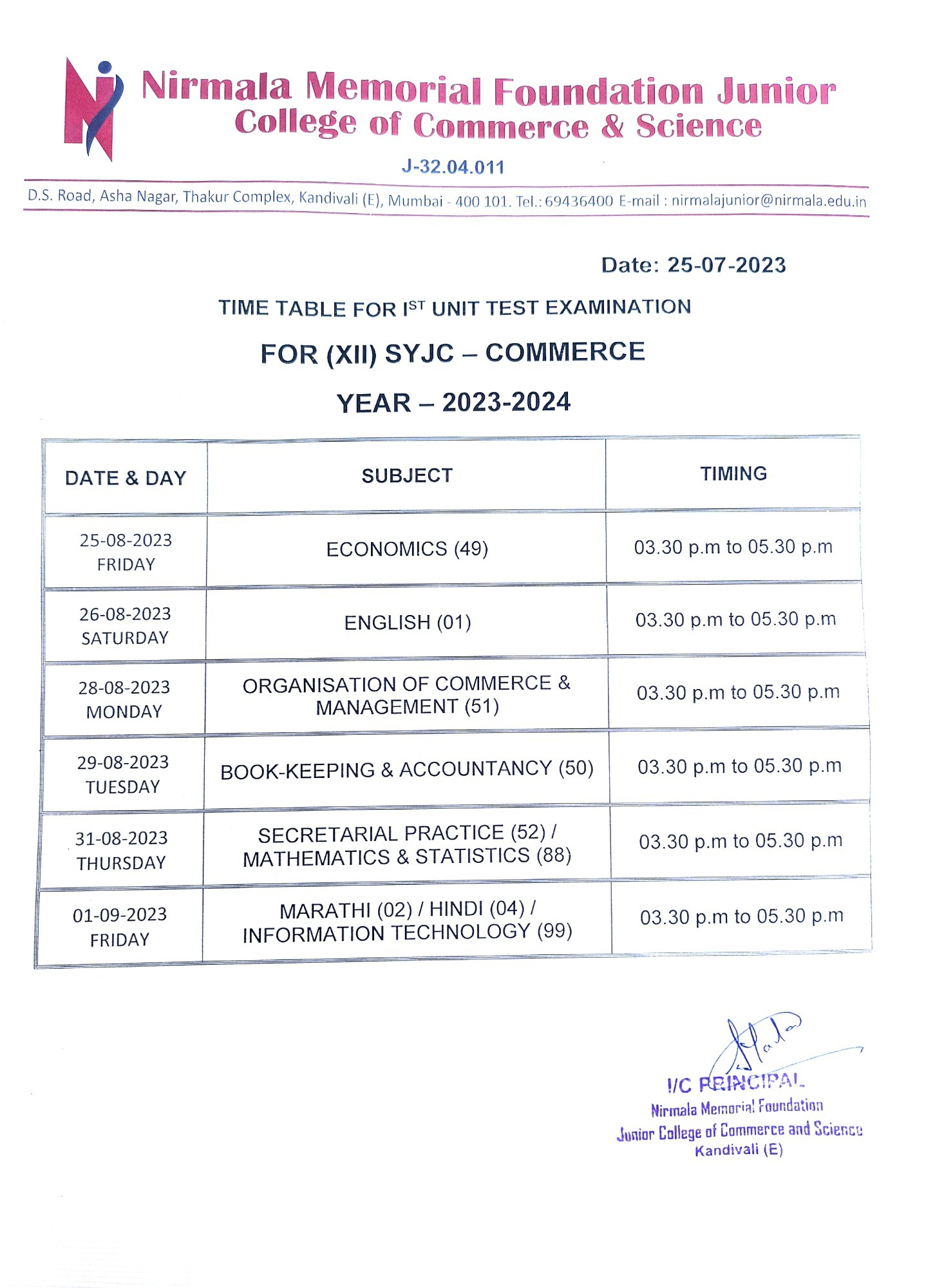 Nirmala Memorial Foundation Junior College of Commerce & Science

J-32.04.011

D.S. Road, Asha Nagar, Thakur Complex, Kandivali (E), Mumbai - 400 101. Tel.: 69436400 E-mail : nirmalajunior@nirmala.edu.in

Date: 25-07-2023

TIME TABLE FOR I$^{ST}$ UNIT TEST EXAMINATION

FOR (XII) SYJC – COMMERCE

YEAR – 2023-2024

| DATE & DAY | SUBJECT | TIMING |
|---|---|---|
| 25-08-2023 FRIDAY | ECONOMICS (49) | 03.30 p.m to 05.30 p.m |
| 26-08-2023 SATURDAY | ENGLISH (01) | 03.30 p.m to 05.30 p.m |
| 28-08-2023 MONDAY | ORGANISATION OF COMMERCE & MANAGEMENT (51) | 03.30 p.m to 05.30 p.m |
| 29-08-2023 TUESDAY | BOOK-KEEPING & ACCOUNTANCY (50) | 03.30 p.m to 05.30 p.m |
| 31-08-2023 THURSDAY | SECRETARIAL PRACTICE (52) / MATHEMATICS & STATISTICS (88) | 03.30 p.m to 05.30 p.m |
| 01-09-2023 FRIDAY | MARATHI (02) / HINDI (04) / INFORMATION TECHNOLOGY (99) | 03.30 p.m to 05.30 p.m |

I/C PRINCIPAL
Nirmala Memorial Foundation
Junior College of Commerce and Science
Kandivali (E)